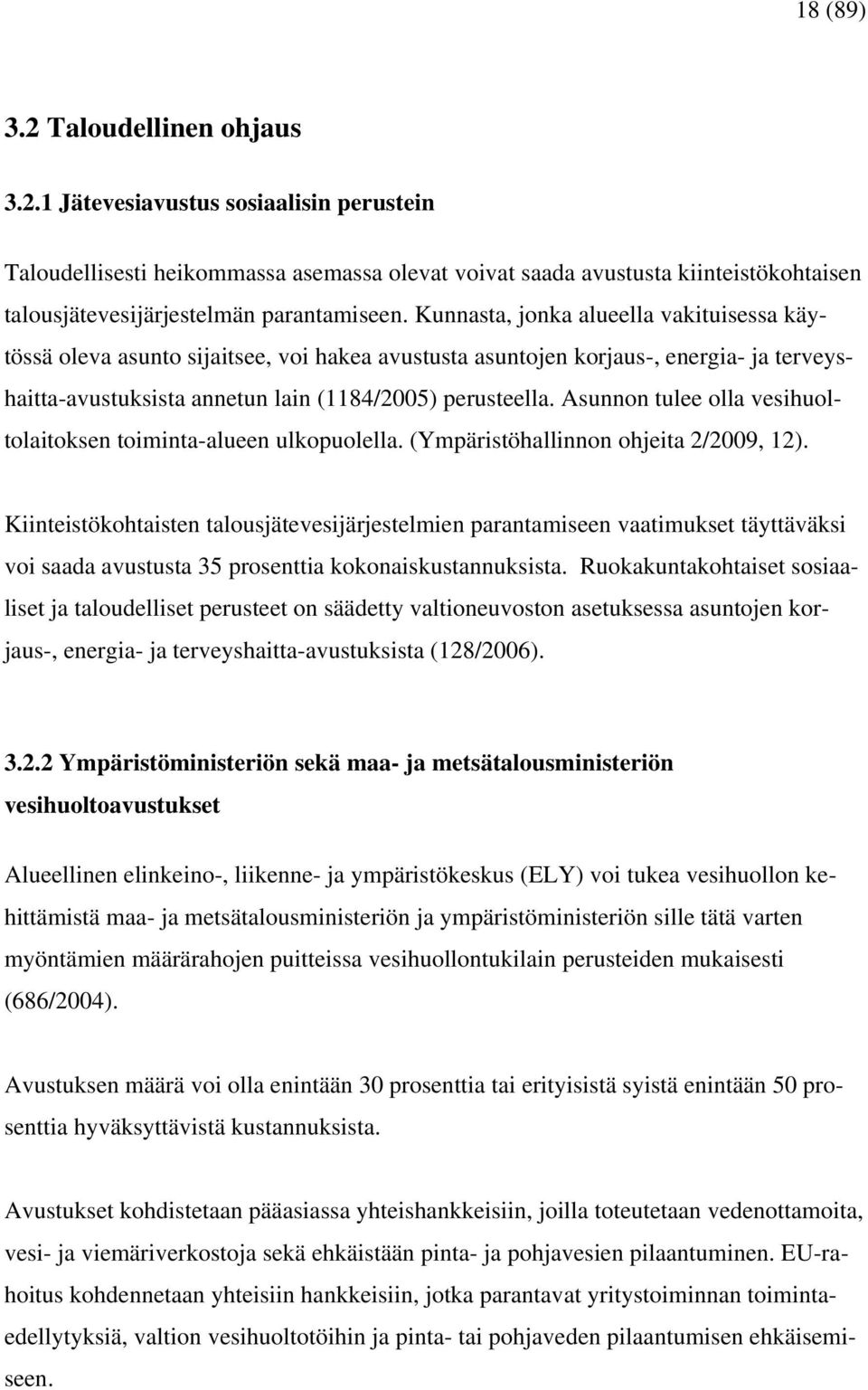 18 (89)

3.2 Taloudellinen ohjaus

3.2.1 Jätevesiavustus sosiaalisin perustein

Taloudellisesti heikommassa asemassa olevat voivat saada avustusta kiinteistökohtaisen talousjätevesijärjestelmän parantamiseen. Kunnasta, jonka alueella vakituisessa käytössä oleva asunto sijaitsee, voi hakea avustusta asuntojen korjaus-, energia- ja terveyshaitta-avustuksista annetun lain (1184/2005) perusteella. Asunnon tulee olla vesihuoltolaitoksen toiminta-alueen ulkopuolella. (Ympäristöhallinnon ohjeita 2/2009, 12).

Kiinteistökohtaisten talousjätevesijärjestelmien parantamiseen vaatimukset täyttäväksi voi saada avustusta 35 prosenttia kokonaiskustannuksista. Ruokakuntakohtaiset sosiaaliset ja taloudelliset perusteet on säädetty valtioneuvoston asetuksessa asuntojen korjaus-, energia- ja terveyshaitta-avustuksista (128/2006).

3.2.2 Ympäristöministeriön sekä maa- ja metsätalousministeriön vesihuoltoavustukset

Alueellinen elinkeino-, liikenne- ja ympäristökeskus (ELY) voi tukea vesihuollon kehittämistä maa- ja metsätalousministeriön ja ympäristöministeriön sille tätä varten myöntämien määrärahojen puitteissa vesihuollontukilain perusteiden mukaisesti (686/2004).

Avustuksen määrä voi olla enintään 30 prosenttia tai erityisistä syistä enintään 50 prosenttia hyväksyttävistä kustannuksista.

Avustukset kohdistetaan pääasiassa yhteishankkeisiin, joilla toteutetaan vedenottamoita, vesi- ja viemäriverkostoja sekä ehkäistään pinta- ja pohjavesien pilaantuminen. EU-rahoitus kohdennetaan yhteisiin hankkeisiin, jotka parantavat yritystoiminnan toimintaedellytyksiä, valtion vesihuoltotöihin ja pinta- tai pohjaveden pilaantumisen ehkäisemiseen.